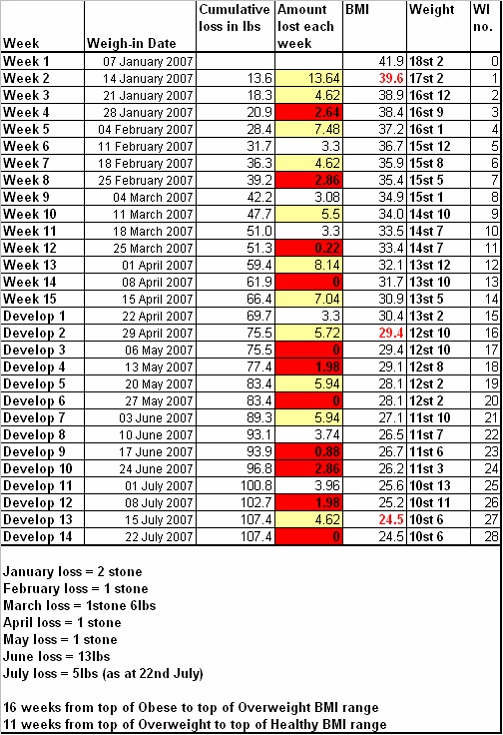 | Week | Weigh-in Date | Cumulative loss in lbs | Amount lost each week | BMI | Weight | WI no. |
|---|---|---|---|---|---|---|
| Week 1 | 07 January 2007 | | | 41.9 | 18st 2 | 0 |
| Week 2 | 14 January 2007 | 13.6 | 13.64 | 39.6 | 17st 2 | 1 |
| Week 3 | 21 January 2007 | 18.3 | 4.62 | 38.9 | 16st 12 | 2 |
| Week 4 | 28 January 2007 | 20.9 | 2.64 | 38.4 | 16st 9 | 3 |
| Week 5 | 04 February 2007 | 28.4 | 7.48 | 37.2 | 16st 1 | 4 |
| Week 6 | 11 February 2007 | 31.7 | 3.3 | 36.7 | 15st 12 | 5 |
| Week 7 | 18 February 2007 | 36.3 | 4.62 | 35.9 | 15st 8 | 6 |
| Week 8 | 25 February 2007 | 39.2 | 2.86 | 35.4 | 15st 5 | 7 |
| Week 9 | 04 March 2007 | 42.2 | 3.08 | 34.9 | 15st 1 | 8 |
| Week 10 | 11 March 2007 | 47.7 | 5.5 | 34.0 | 14st 10 | 9 |
| Week 11 | 18 March 2007 | 51.0 | 3.3 | 33.5 | 14st 7 | 10 |
| Week 12 | 25 March 2007 | 51.3 | 0.22 | 33.4 | 14st 7 | 11 |
| Week 13 | 01 April 2007 | 59.4 | 8.14 | 32.1 | 13st 12 | 12 |
| Week 14 | 08 April 2007 | 61.9 | 0 | 31.7 | 13st 10 | 13 |
| Week 15 | 15 April 2007 | 66.4 | 7.04 | 30.9 | 13st 5 | 14 |
| Develop 1 | 22 April 2007 | 69.7 | 3.3 | 30.4 | 13st 2 | 15 |
| Develop 2 | 29 April 2007 | 75.5 | 5.72 | 29.4 | 12st 10 | 16 |
| Develop 3 | 06 May 2007 | 75.5 | 0 | 29.4 | 12st 10 | 17 |
| Develop 4 | 13 May 2007 | 77.4 | 1.98 | 29.1 | 12st 8 | 18 |
| Develop 5 | 20 May 2007 | 83.4 | 5.94 | 28.1 | 12st 2 | 19 |
| Develop 6 | 27 May 2007 | 83.4 | 0 | 28.1 | 12st 2 | 20 |
| Develop 7 | 03 June 2007 | 89.3 | 5.94 | 27.1 | 11st 10 | 21 |
| Develop 8 | 10 June 2007 | 93.1 | 3.74 | 26.5 | 11st 7 | 22 |
| Develop 9 | 17 June 2007 | 93.9 | 0.88 | 26.7 | 11st 6 | 23 |
| Develop 10 | 24 June 2007 | 96.8 | 2.86 | 26.2 | 11st 3 | 24 |
| Develop 11 | 01 July 2007 | 100.8 | 3.96 | 25.6 | 10st 13 | 25 |
| Develop 12 | 08 July 2007 | 102.7 | 1.98 | 25.2 | 10st 11 | 26 |
| Develop 13 | 15 July 2007 | 107.4 | 4.62 | 24.5 | 10st 6 | 27 |
| Develop 14 | 22 July 2007 | 107.4 | 0 | 24.5 | 10st 6 | 28 |

January loss = 2 stone
February loss = 1 stone
March loss = 1stone 6lbs
April loss = 1 stone
May loss = 1 stone
June loss = 13lbs
July loss = 5lbs (as at 22nd July)

16 weeks from top of Obese to top of Overweight BMI range
11 weeks from top of Overweight to top of Healthy BMI range